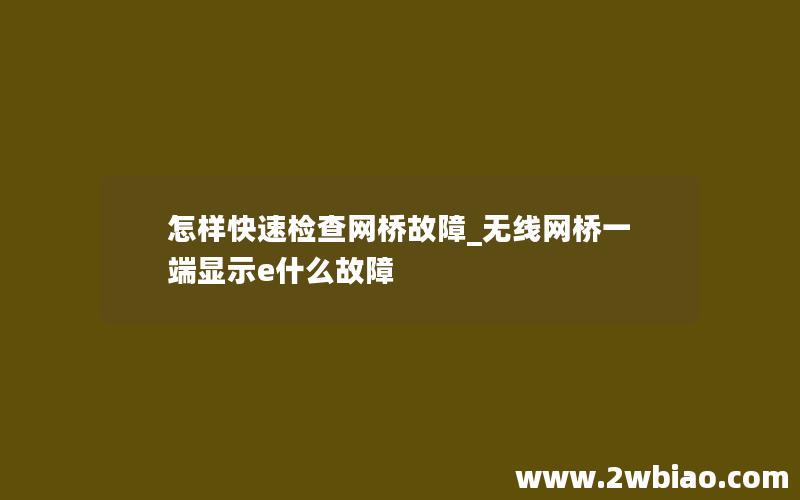 怎样快速检查网桥故障_无线网桥一端显示e什么故障

www.2wbiao.com